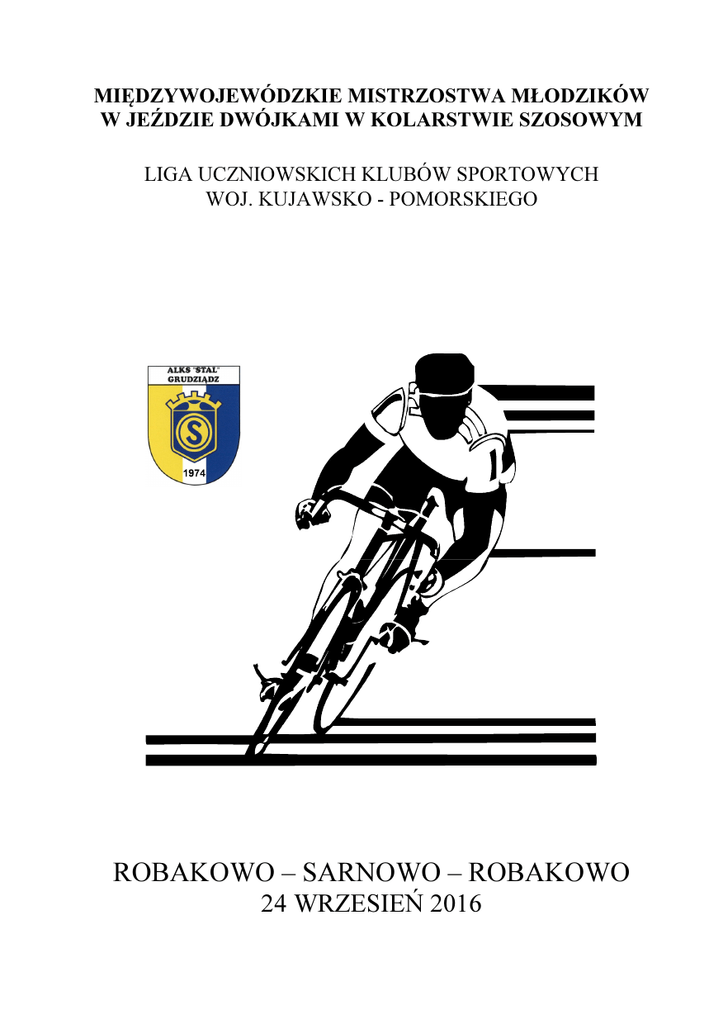 MIĘDZYWOJEWÓDZKIE MISTRZOSTWA MŁODZIKÓW
W JEŹDZIE DWÓJKAMI W KOLARSTWIE SZOSOWYM

LIGA UCZNIOWSKICH KLUBÓW SPORTOWYCH
WOJ. KUJAWSKO - POMORSKIEGO

ALKS "STAL" GRUDZIĄDZ

S

1974

1

ROBAKOWO – SARNOWO – ROBAKOWO
24 WRZESIEŃ 2016